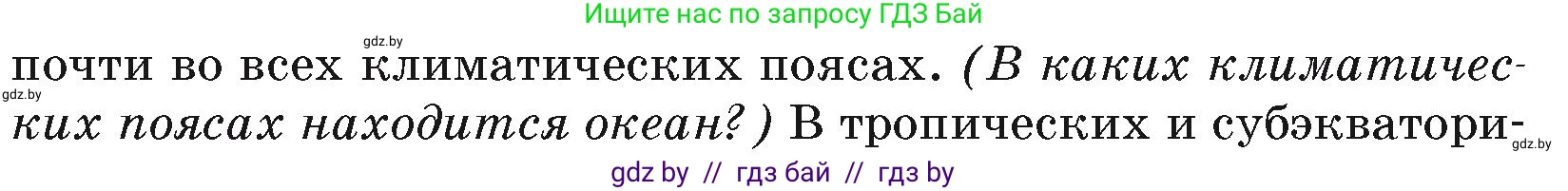 Ищите нас по запросу ГДЗ Бай

gdz.by

почти во всех климатических поясах. (В каких климатических поясах находится океан?) В тропических и субэкватори-

gdz.by

gdz.by

gdz by // гдз бай // гдз by